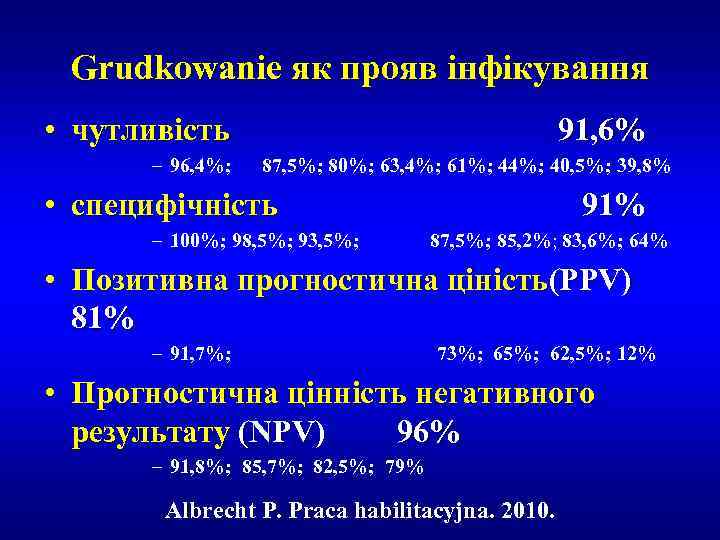 Grudkowanie як прояв інфікування

• чутливість 91,6%
  – 96,4%; 87,5%; 80%; 63,4%; 61%; 44%; 40,5%; 39,8%
• специфічність 91%
  – 100%; 98,5%; 93,5%; 87,5%; 85,2%; 83,6%; 64%
• Позитивна прогностична ціність(PPV) 81%
  – 91,7%; 73%; 65%; 62,5%; 12%
• Прогностична цінність негативного результату (NPV) 96%
  – 91,8%; 85,7%; 82,5%; 79%

Albrecht P. Praca habilitacyjna. 2010.